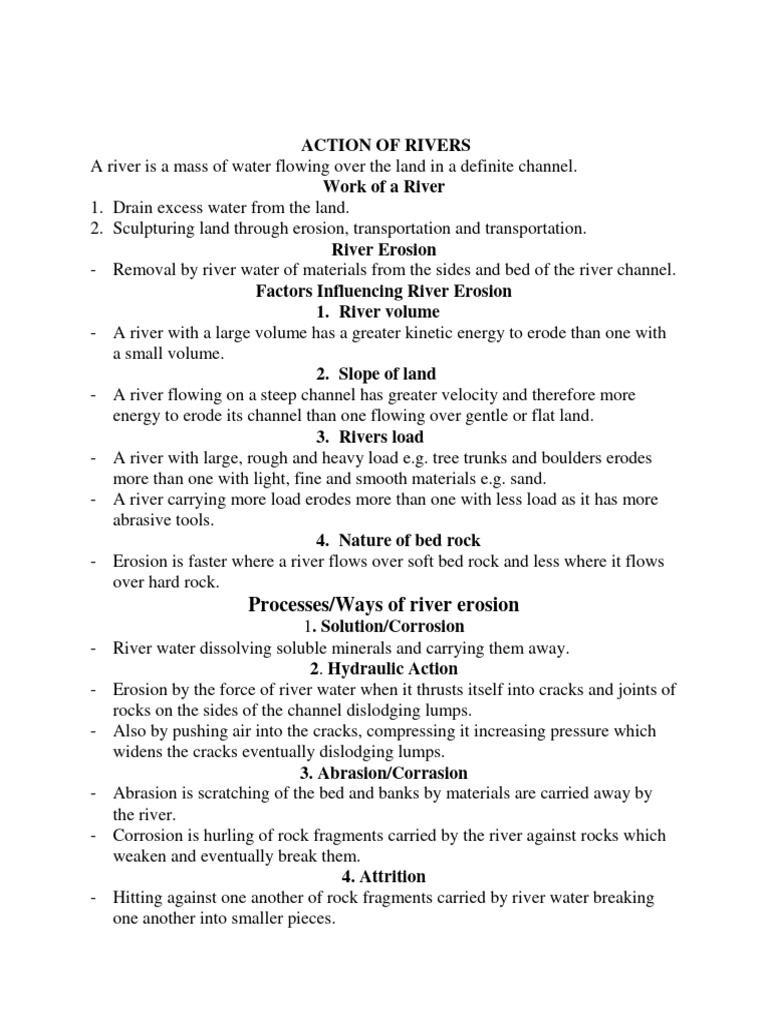 ACTION OF RIVERS

A river is a mass of water flowing over the land in a definite channel.

Work of a River

1. Drain excess water from the land.
2. Sculpturing land through erosion, transportation and transportation.

River Erosion

- Removal by river water of materials from the sides and bed of the river channel.

Factors Influencing River Erosion

1. River volume

- A river with a large volume has a greater kinetic energy to erode than one with a small volume.

2. Slope of land

- A river flowing on a steep channel has greater velocity and therefore more energy to erode its channel than one flowing over gentle or flat land.

3. Rivers load

- A river with large, rough and heavy load e.g. tree trunks and boulders erodes more than one with light, fine and smooth materials e.g. sand.
- A river carrying more load erodes more than one with less load as it has more abrasive tools.

4. Nature of bed rock

- Erosion is faster where a river flows over soft bed rock and less where it flows over hard rock.

Processes/Ways of river erosion

1. Solution/Corrosion

- River water dissolving soluble minerals and carrying them away.

2. Hydraulic Action

- Erosion by the force of river water when it thrusts itself into cracks and joints of rocks on the sides of the channel dislodging lumps.
- Also by pushing air into the cracks, compressing it increasing pressure which widens the cracks eventually dislodging lumps.

3. Abrasion/Corrasion

- Abrasion is scratching of the bed and banks by materials are carried away by the river.
- Corrosion is hurling of rock fragments carried by the river against rocks which weaken and eventually break them.

4. Attrition

- Hitting against one another of rock fragments carried by river water breaking one another into smaller pieces.